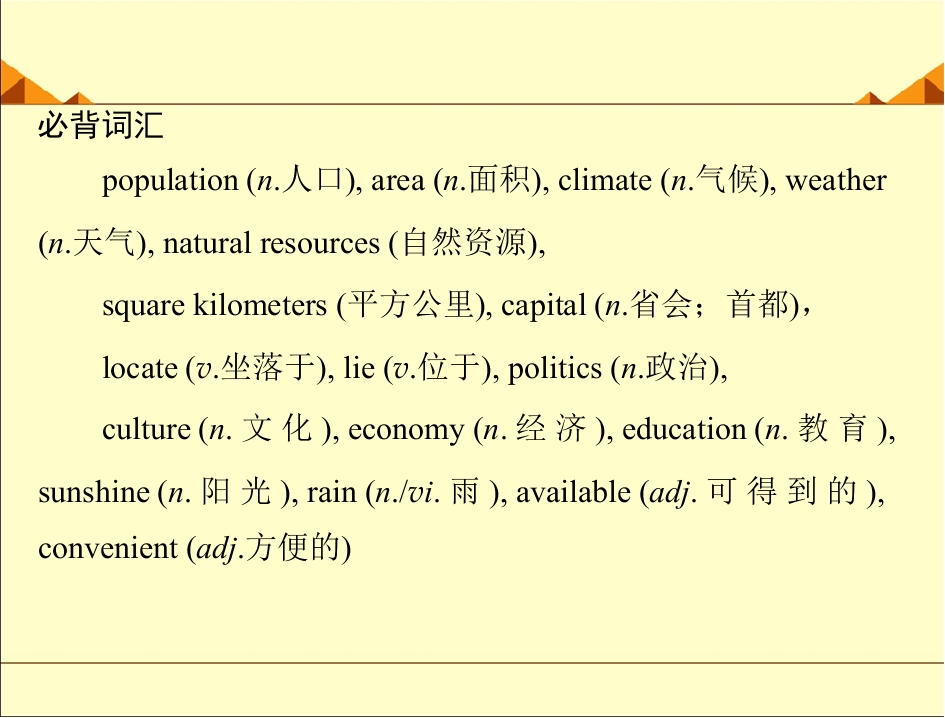 必背词汇

population (n.人口), area (n.面积), climate (n.气候), weather (n.天气), natural resources (自然资源),

square kilometers (平方公里), capital (n.省会；首都)，

locate (v.坐落于), lie (v.位于), politics (n.政治),

culture (n.文化), economy (n.经济), education (n.教育), sunshine (n.阳光), rain (n./vi.雨), available (adj.可得到的), convenient (adj.方便的)